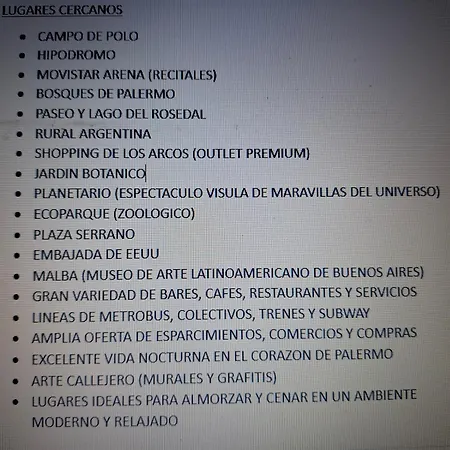 LUGARES CERCANOS

- CAMPO DE POLO
- HIPODROMO
- MOVISTAR ARENA (RECITALES)
- BOSQUES DE PALERMO
- PASEO Y LAGO DEL ROSEDAL
- RURAL ARGENTINA
- SHOPPING DE LOS ARCOS (OUTLET PREMIUM)
- JARDIN BOTANICO
- PLANETARIO (ESPECTACULO VISULA DE MARAVILLAS DEL UNIVERSO)
- ECOPARQUE (ZOOLOGICO)
- PLAZA SERRANO
- EMBAJADA DE EEUU
- MALBA (MUSEO DE ARTE LATINOAMERICANO DE BUENOS AIRES)
- GRAN VARIEDAD DE BARES, CAFES, RESTAURANTES Y SERVICIOS
- LINEAS DE METROBUS, COLECTIVOS, TRENES Y SUBWAY
- AMPLIA OFERTA DE ESPARCIMIENTOS, COMERCIOS Y COMPRAS
- EXCELENTE VIDA NOCTURNA EN EL CORAZON DE PALERMO
- ARTE CALLEJERO (MURALES Y GRAFITIS)
- LUGARES IDEALES PARA ALMORZAR Y CENAR EN UN AMBIENTE MODERNO Y RELAJADO